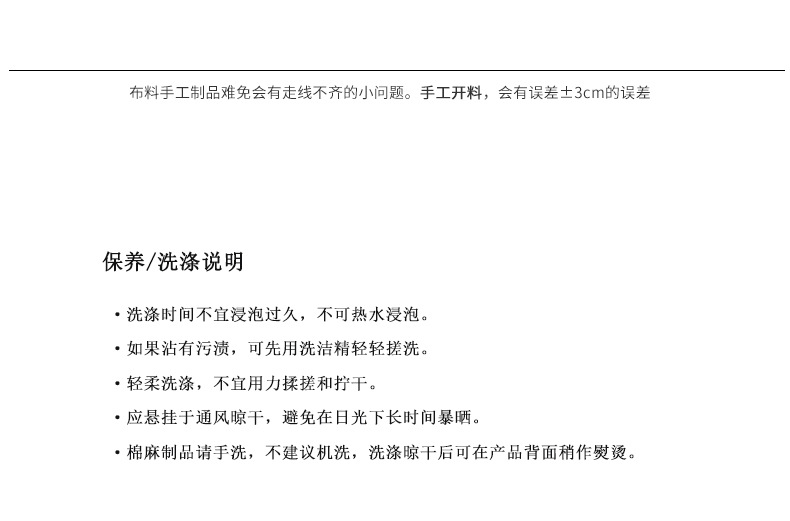 布料手工制品难免会有走线不齐的小问题。手工开料，会有误差±3cm的误差

保养/洗涤说明

• 洗涤时间不宜浸泡过久，不可热水浸泡。

• 如果沾有污渍，可先用洗洁精轻轻搓洗。

• 轻柔洗涤，不宜用力揉搓和拧干。

• 应悬挂于通风晾干，避免在日光下长时间暴晒。

• 棉麻制品请手洗，不建议机洗，洗涤晾干后可在产品背面稍作熨烫。